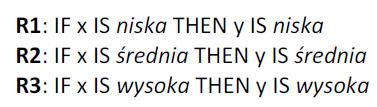 R1: IF x IS niska THEN y IS niska
R2: IF x IS średnia THEN y IS średnia
R3: IF x IS wysoka THEN y IS wysoka